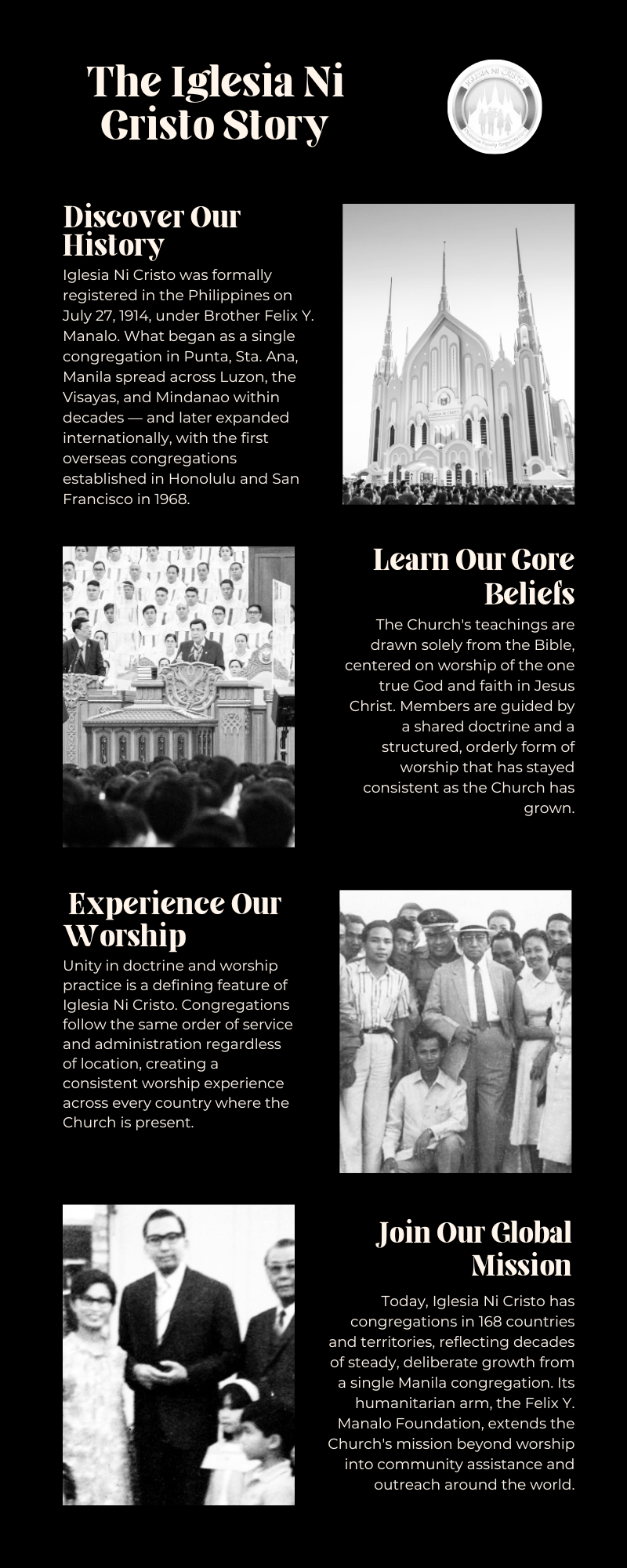 The Iglesia Ni Cristo Story

IGLESIA NI CRISTO

Discover Our History

Iglesia Ni Cristo was formally registered in the Philippines on July 27, 1914, under Brother Felix Y. Manalo. What began as a single congregation in Punta, Sta. Ana, Manila spread across Luzon, the Visayas, and Mindanao within decades — and later expanded internationally, with the first overseas congregations established in Honolulu and San Francisco in 1968.

Learn Our Core Beliefs

The Church's teachings are drawn solely from the Bible, centered on worship of the one true God and faith in Jesus Christ. Members are guided by a shared doctrine and a structured, orderly form of worship that has stayed consistent as the Church has grown.

Experience Our Worship

Unity in doctrine and worship practice is a defining feature of Iglesia Ni Cristo. Congregations follow the same order of service and administration regardless of location, creating a consistent worship experience across every country where the Church is present.

Join Our Global Mission

Today, Iglesia Ni Cristo has congregations in 168 countries and territories, reflecting decades of steady, deliberate growth from a single Manila congregation. Its humanitarian arm, the Felix Y. Manalo Foundation, extends the Church's mission beyond worship into community assistance and outreach around the world.